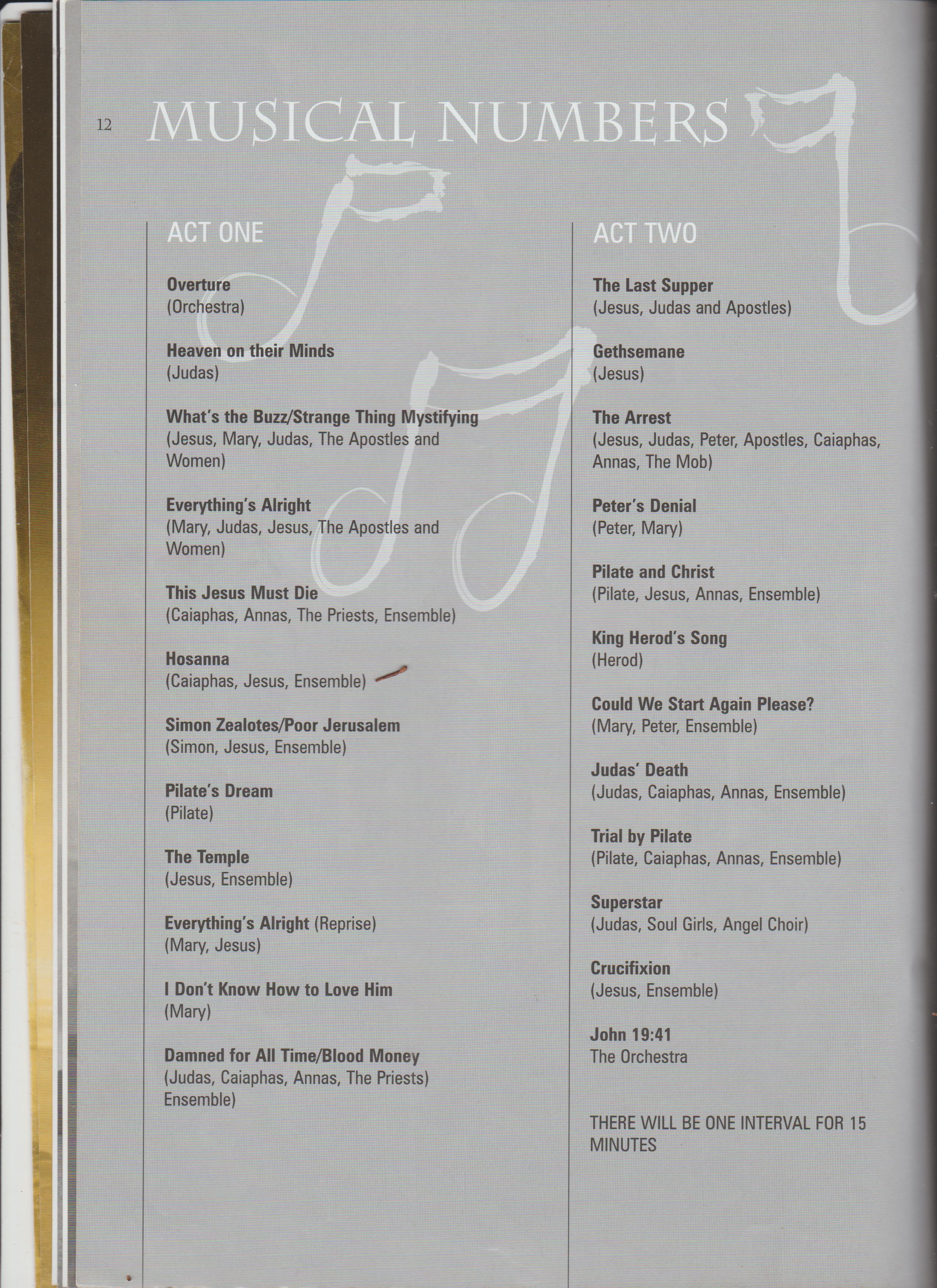 12 MUSICAL NUMBERS

ACT ONE

Overture
(Orchestra)

Heaven on their Minds
(Judas)

What's the Buzz/Strange Thing Mystifying
(Jesus, Mary, Judas, The Apostles and Women)

Everything's Alright
(Mary, Judas, Jesus, The Apostles and Women)

This Jesus Must Die
(Caiaphas, Annas, The Priests, Ensemble)

Hosanna
(Caiaphas, Jesus, Ensemble)

Simon Zealotes/Poor Jerusalem
(Simon, Jesus, Ensemble)

Pilate's Dream
(Pilate)

The Temple
(Jesus, Ensemble)

Everything's Alright (Reprise)
(Mary, Jesus)

I Don't Know How to Love Him
(Mary)

Damned for All Time/Blood Money
(Judas, Caiaphas, Annas, The Priests) Ensemble)

ACT TWO

The Last Supper
(Jesus, Judas and Apostles)

Gethsemane
(Jesus)

The Arrest
(Jesus, Judas, Peter, Apostles, Caiaphas, Annas, The Mob)

Peter's Denial
(Peter, Mary)

Pilate and Christ
(Pilate, Jesus, Annas, Ensemble)

King Herod's Song
(Herod)

Could We Start Again Please?
(Mary, Peter, Ensemble)

Judas' Death
(Judas, Caiaphas, Annas, Ensemble)

Trial by Pilate
(Pilate, Caiaphas, Annas, Ensemble)

Superstar
(Judas, Soul Girls, Angel Choir)

Crucifixion
(Jesus, Ensemble)

John 19:41
The Orchestra

THERE WILL BE ONE INTERVAL FOR 15 MINUTES